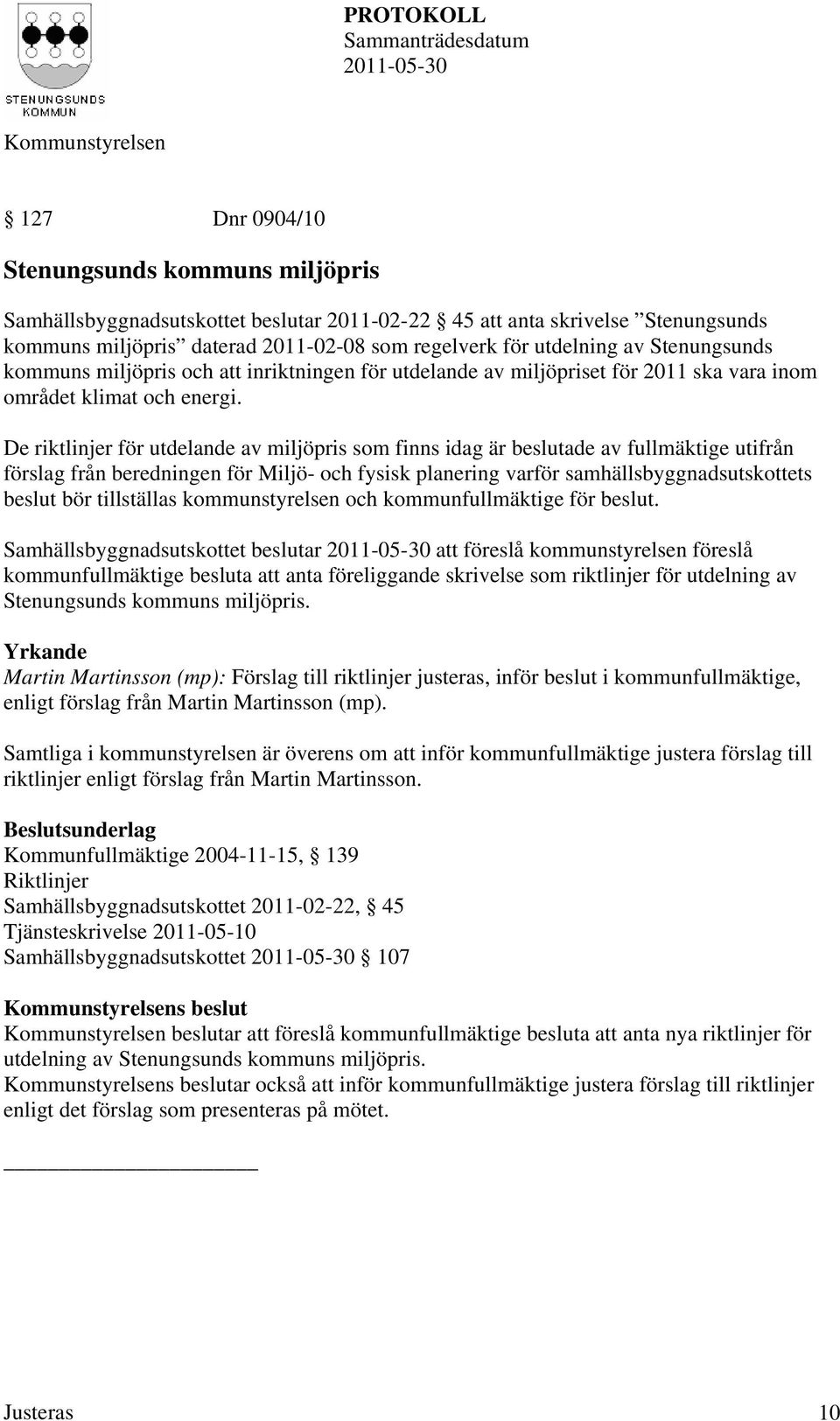 STENUNGSUNDS KOMMUN

PROTOKOLL
Sammanträdesdatum
2011-05-30

Kommunstyrelsen

§ 127 Dnr 0904/10

Stenungsunds kommuns miljöpris

Samhällsbyggnadsutskottet beslutar 2011-02-22 § 45 att anta skrivelse ”Stenungsunds kommuns miljöpris” daterad 2011-02-08 som regelverk för utdelning av Stenungsunds kommuns miljöpris och att inriktningen för utdelande av miljöpriset för 2011 ska vara inom området klimat och energi.

De riktlinjer för utdelande av miljöpris som finns idag är beslutade av fullmäktige utifrån förslag från beredningen för Miljö- och fysisk planering varför samhällsbyggnadsutskottets beslut bör tillställas kommunstyrelsen och kommunfullmäktige för beslut.

Samhällsbyggnadsutskottet beslutar 2011-05-30 att föreslå kommunstyrelsen föreslå kommunfullmäktige besluta att anta föreliggande skrivelse som riktlinjer för utdelning av Stenungsunds kommuns miljöpris.

Yrkande
Martin Martinsson (mp): Förslag till riktlinjer justeras, inför beslut i kommunfullmäktige, enligt förslag från Martin Martinsson (mp).

Samtliga i kommunstyrelsen är överens om att inför kommunfullmäktige justera förslag till riktlinjer enligt förslag från Martin Martinsson.

Beslutsunderlag
Kommunfullmäktige 2004-11-15, § 139
Riktlinjer
Samhällsbyggnadsutskottet 2011-02-22, § 45
Tjänsteskrivelse 2011-05-10
Samhällsbyggnadsutskottet 2011-05-30 § 107

Kommunstyrelsens beslut
Kommunstyrelsen beslutar att föreslå kommunfullmäktige besluta att anta nya riktlinjer för utdelning av Stenungsunds kommuns miljöpris.
Kommunstyrelsens beslutar också att inför kommunfullmäktige justera förslag till riktlinjer enligt det förslag som presenteras på mötet.

Justeras 10